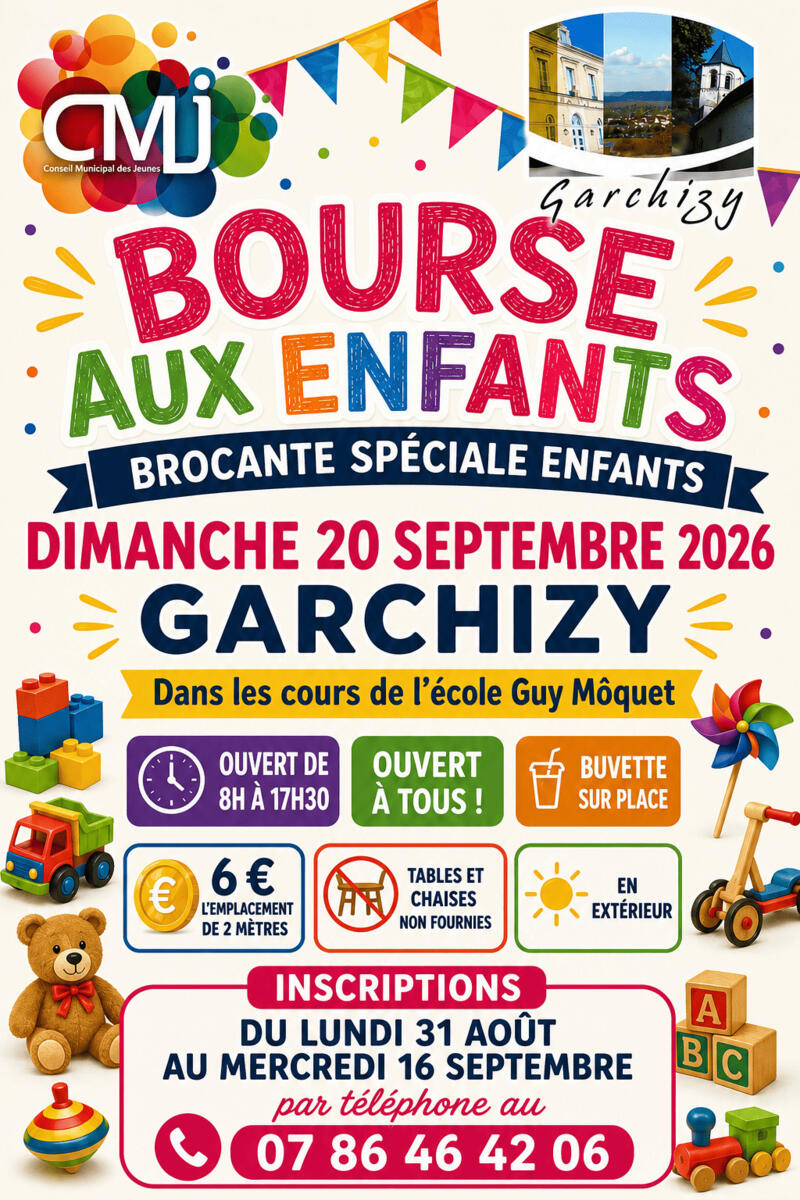 CMJ
Conseil Municipal des Jeunes

Garchizy

BOURSE
AUX ENFANTS

BROCANTE SPÉCIALE ENFANTS

DIMANCHE 20 SEPTEMBRE 2026
GARCHIZY

Dans les cours de l'école Guy Môquet

OUVERT DE
8H À 17H30

OUVERT
À TOUS !

BUVETTE
SUR PLACE

6 €
L'EMPLACEMENT
DE 2 MÈTRES

TABLES ET
CHAISES
NON FOURNIES

EN
EXTÉRIEUR

INSCRIPTIONS
DU LUNDI 31 AOÛT
AU MERCREDI 16 SEPTEMBRE
par téléphone au
07 86 46 42 06

A
B C